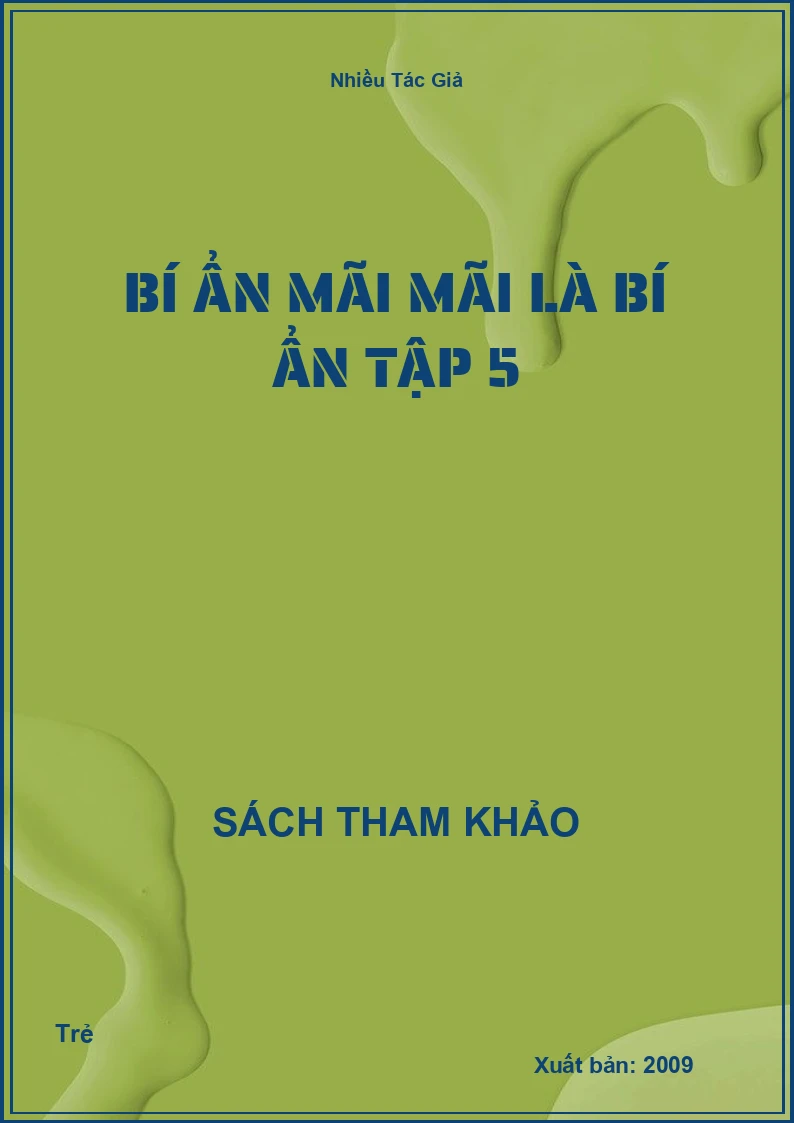 Nhiều Tác Giả

BÍ ẨN MÃI MÃI LÀ BÍ ẨN TẬP 5

SÁCH THAM KHẢO

Trẻ

Xuất bản: 2009